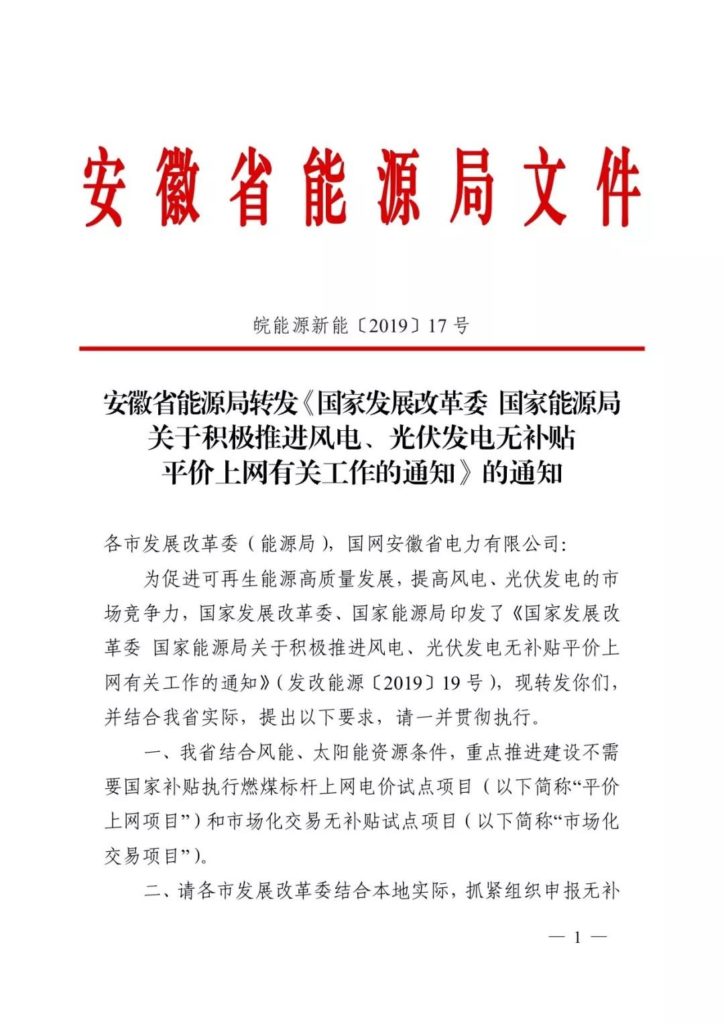 安徽省能源局文件

皖能源新能〔2019〕17号

安徽省能源局转发《国家发展改革委 国家能源局关于积极推进风电、光伏发电无补贴平价上网有关工作的通知》的通知

各市发展改革委（能源局），国网安徽省电力有限公司：

为促进可再生能源高质量发展，提高风电、光伏发电的市场竞争力，国家发展改革委、国家能源局印发了《国家发展改革委 国家能源局关于积极推进风电、光伏发电无补贴平价上网有关工作的通知》（发改能源〔2019〕19号），现转发你们，并结合我省实际，提出以下要求，请一并贯彻执行。

一、我省结合风能、太阳能资源条件，重点推进建设不需要国家补贴执行燃煤标杆上网电价试点项目（以下简称“平价上网项目”）和市场化交易无补贴试点项目（以下简称“市场化交易项目”）。

二、请各市发展改革委结合本地实际，抓紧组织申报无补

— 1 —